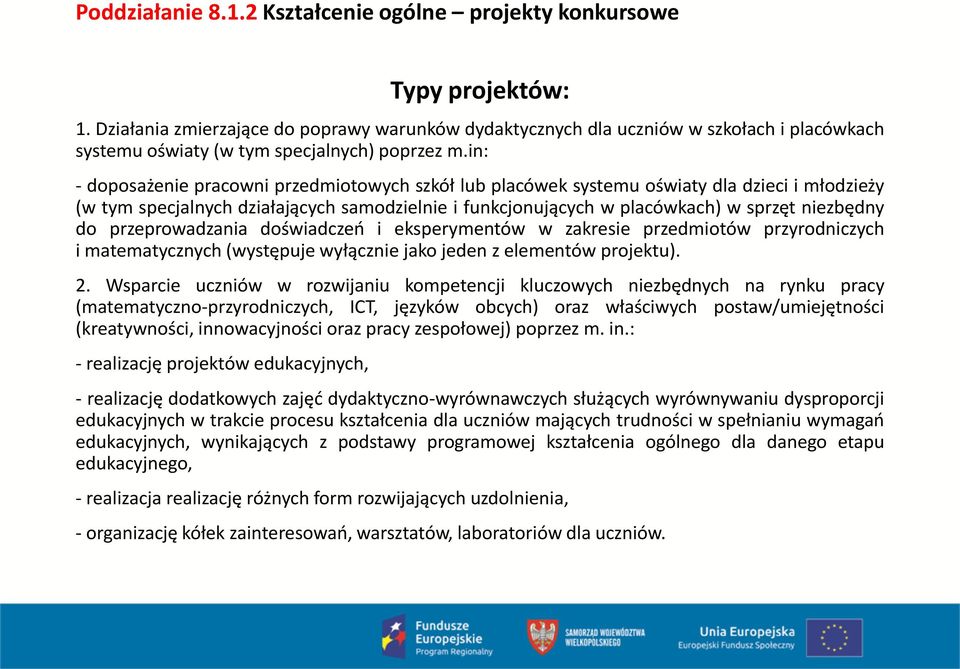 Poddziałanie 8.1.2 Kształcenie ogólne – projekty konkursowe

Typy projektów:

1. Działania zmierzające do poprawy warunków dydaktycznych dla uczniów w szkołach i placówkach systemu oświaty (w tym specjalnych) poprzez m.in:

- doposażenie pracowni przedmiotowych szkół lub placówek systemu oświaty dla dzieci i młodzieży (w tym specjalnych działających samodzielnie i funkcjonujących w placówkach) w sprzęt niezbędny do przeprowadzania doświadczeń i eksperymentów w zakresie przedmiotów przyrodniczych i matematycznych (występuje wyłącznie jako jeden z elementów projektu).

2. Wsparcie uczniów w rozwijaniu kompetencji kluczowych niezbędnych na rynku pracy (matematyczno-przyrodniczych, ICT, języków obcych) oraz właściwych postaw/umiejętności (kreatywności, innowacyjności oraz pracy zespołowej) poprzez m. in.:

- realizację projektów edukacyjnych,

- realizację dodatkowych zajęć dydaktyczno-wyrównawczych służących wyrównywaniu dysproporcji edukacyjnych w trakcie procesu kształcenia dla uczniów mających trudności w spełnianiu wymagań edukacyjnych, wynikających z podstawy programowej kształcenia ogólnego dla danego etapu edukacyjnego,

- realizacja realizację różnych form rozwijających uzdolnienia,

- organizację kółek zainteresowań, warsztatów, laboratoriów dla uczniów.

Fundusze Europejskie Program Regionalny

SAMORZĄD WOJEWÓDZTWA WIELKOPOLSKIEGO

Unia Europejska Europejski Fundusz Społeczny